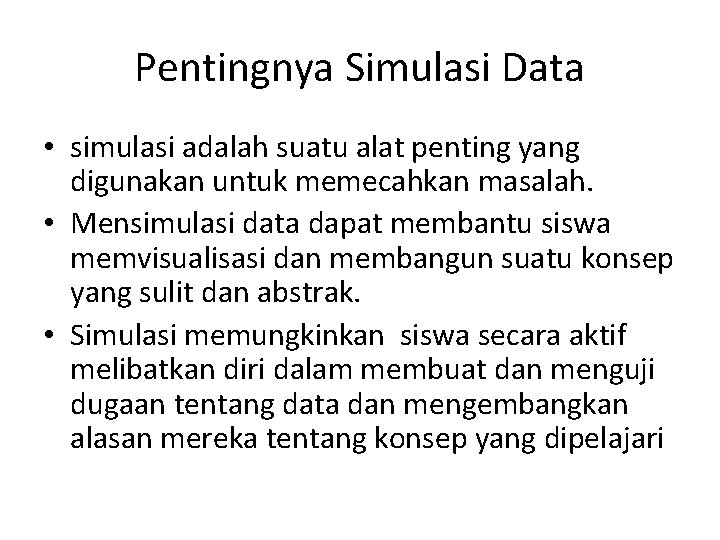 Pentingnya Simulasi Data

• simulasi adalah suatu alat penting yang digunakan untuk memecahkan masalah.
• Mensimulasi data dapat membantu siswa memvisualisasi dan membangun suatu konsep yang sulit dan abstrak.
• Simulasi memungkinkan siswa secara aktif melibatkan diri dalam membuat dan menguji dugaan tentang data dan mengembangkan alasan mereka tentang konsep yang dipelajari